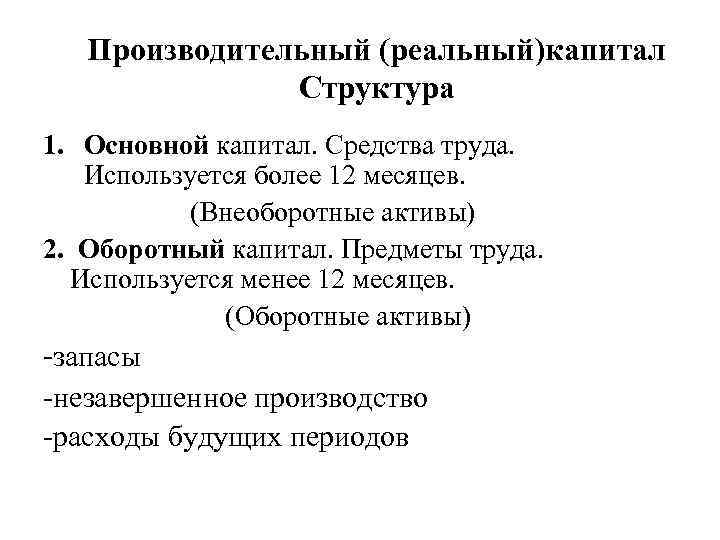 Производительный (реальный)капитал
Структура

1. Основной капитал. Средства труда. Используется более 12 месяцев.

(Внеоборотные активы)

2. Оборотный капитал. Предметы труда. Используется менее 12 месяцев.

(Оборотные активы)

-запасы

-незавершенное производство

-расходы будущих периодов